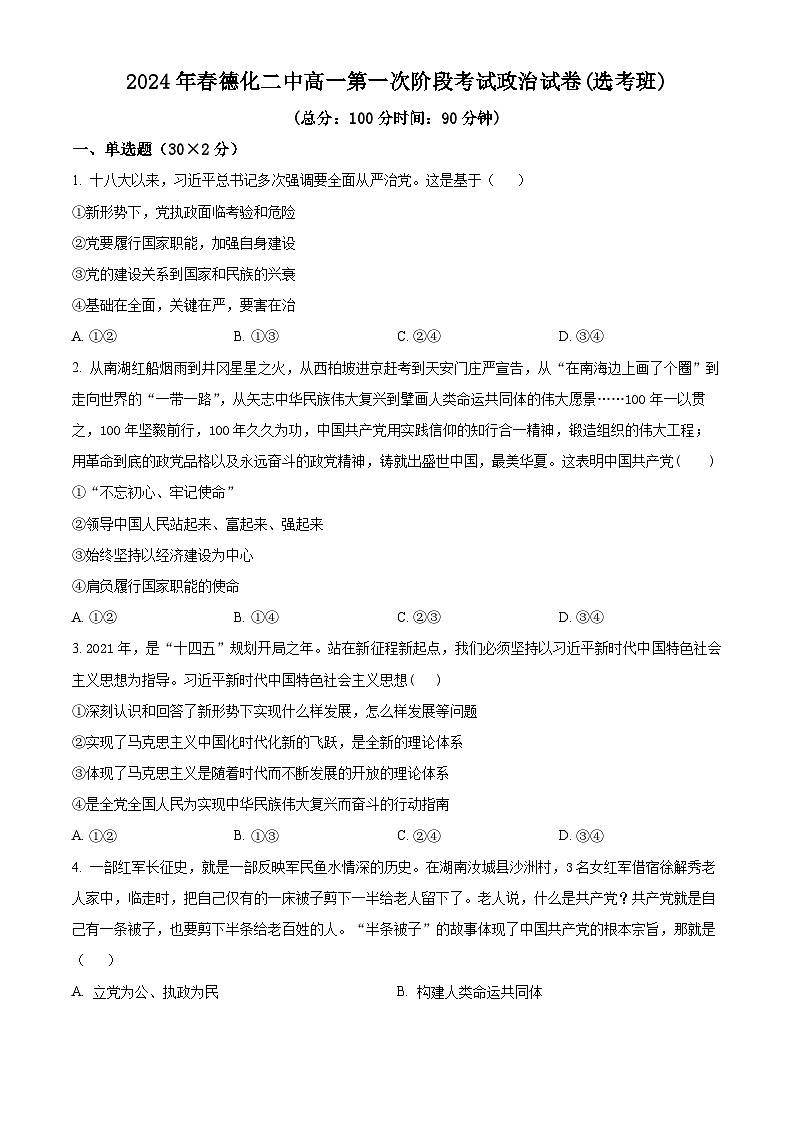 2024年春德化二中高一第一次阶段考试政治试卷(选考班)

（总分：100分时间：90分钟）

一、单选题（30×2分）

1. 十八大以来，习近平总书记多次强调要全面从严治党。这是基于（　）

①新形势下，党执政面临考验和危险

②党要履行国家职能，加强自身建设

③党的建设关系到国家和民族的兴衰

④基础在全面，关键在严，要害在治

A. ①②　　B. ①③　　C. ②④　　D. ③④

2. 从南湖红船烟雨到井冈星星之火，从西柏坡进京赶考到天安门庄严宣告，从“在南海边上画了个圈”到走向世界的“一带一路”，从矢志中华民族伟大复兴到擘画人类命运共同体的伟大愿景……100年一以贯之，100年坚毅前行，100年久久为功，中国共产党用实践信仰的知行合一精神，锻造组织的伟大工程；用革命到底的政党品格以及永远奋斗的政党精神，铸就出盛世中国，最美华夏。这表明中国共产党（　）

①“不忘初心、牢记使命”

②领导中国人民站起来、富起来、强起来

③始终坚持以经济建设为中心

④肩负履行国家职能的使命

A. ①②　　B. ①④　　C. ②③　　D. ③④

3. 2021年，是“十四五”规划开局之年。站在新征程新起点，我们必须坚持以习近平新时代中国特色社会主义思想为指导。习近平新时代中国特色社会主义思想（　）

①深刻认识和回答了新形势下实现什么样发展，怎么样发展等问题

②实现了马克思主义中国化时代化新的飞跃，是全新的理论体系

③体现了马克思主义是随着时代而不断发展的开放的理论体系

④是全党全国人民为实现中华民族伟大复兴而奋斗的行动指南

A. ①②　　B. ①③　　C. ②④　　D. ③④

4. 一部红军长征史，就是一部反映军民鱼水情深的历史。在湖南汝城县沙洲村，3名女红军借宿徐解秀老人家中，临走时，把自己仅有的一床被子剪下一半给老人留下了。老人说，什么是共产党？共产党就是自己有一条被子，也要剪下半条给老百姓的人。“半条被子”的故事体现了中国共产党的根本宗旨，那就是（　）

A. 立党为公、执政为民　　B. 构建人类命运共同体